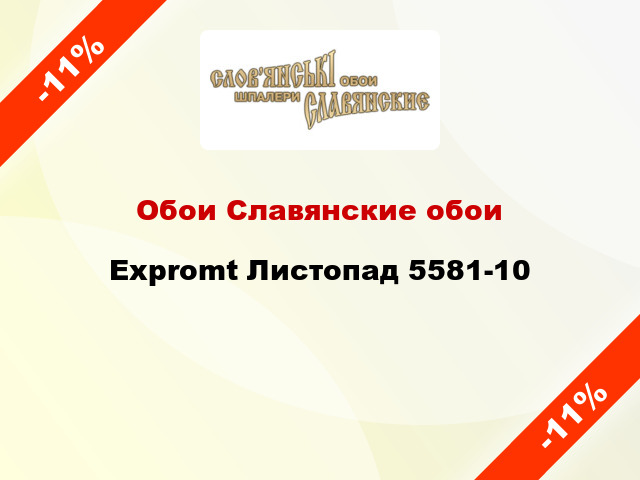 -11%

СЛОВ'ЯНСЬКІ ОБОИ
ШПАЛЕРИ СЛАВЯНСКИЕ

Обои Славянские обои

Expromt Листопад 5581-10

-11%